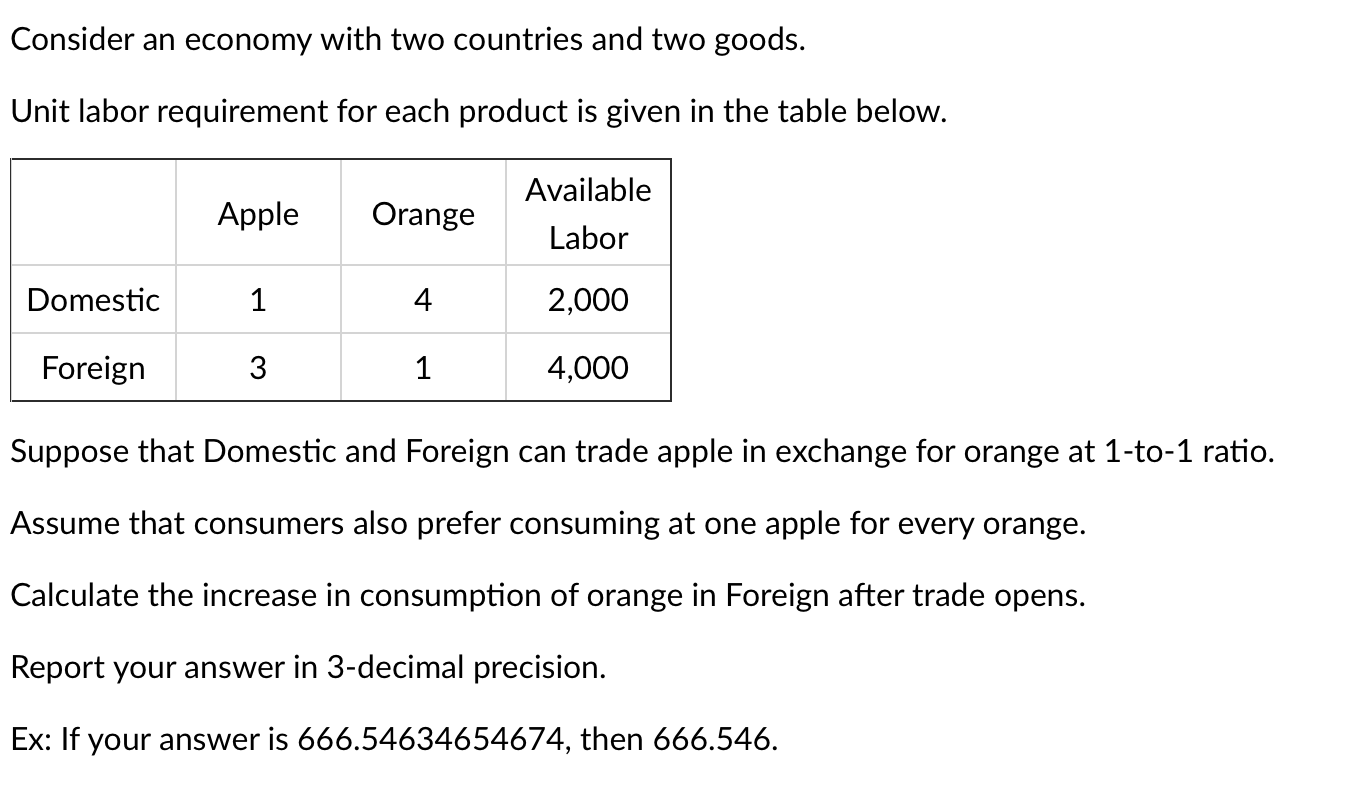 Consider an economy with two countries and two goods.

Unit labor requirement for each product is given in the table below.

|  | Apple | Orange | Available Labor |
|---|---|---|---|
| Domestic | 1 | 4 | 2,000 |
| Foreign | 3 | 1 | 4,000 |

Suppose that Domestic and Foreign can trade apple in exchange for orange at 1-to-1 ratio.

Assume that consumers also prefer consuming at one apple for every orange.

Calculate the increase in consumption of orange in Foreign after trade opens.

Report your answer in 3-decimal precision.

Ex: If your answer is 666.54634654674, then 666.546.